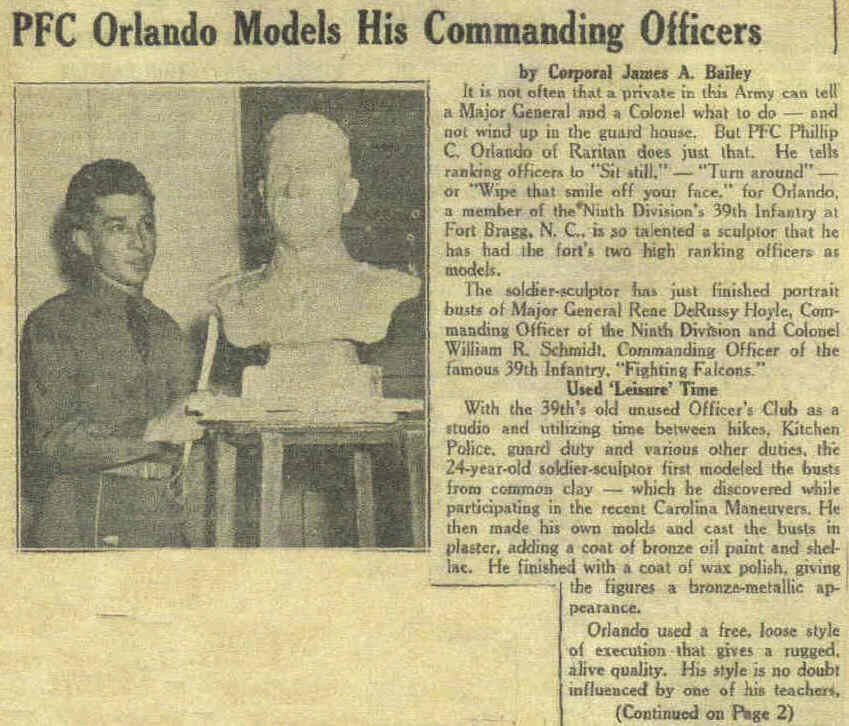 PFC Orlando Models His Commanding Officers

by Corporal James A. Bailey

It is not often that a private in this Army can tell a Major General and a Colonel what to do — and not wind up in the guard house. But PFC Phillip C. Orlando of Raritan does just that. He tells ranking officers to "Sit still," — "Turn around" — or "Wipe that smile off your face," for Orlando, a member of the Ninth Division's 39th Infantry at Fort Bragg, N. C., is so talented a sculptor that he has had the fort's two high ranking officers as models.

The soldier-sculptor has just finished portrait busts of Major General Rene DeRussy Hoyle, Commanding Officer of the Ninth Division and Colonel William R. Schmidt, Commanding Officer of the famous 39th Infantry, "Fighting Falcons."

Used 'Leisure' Time

With the 39th's old unused Officer's Club as a studio and utilizing time between hikes, Kitchen Police, guard duty and various other duties, the 24-year-old soldier-sculptor first modeled the busts from common clay — which he discovered while participating in the recent Carolina Maneuvers. He then made his own molds and cast the busts in plaster, adding a coat of bronze oil paint and shellac. He finished with a coat of wax polish, giving the figures a bronze-metallic appearance.

Orlando used a free, loose style of execution that gives a rugged, alive quality. His style is no doubt influenced by one of his teachers,

(Continued on Page 2)